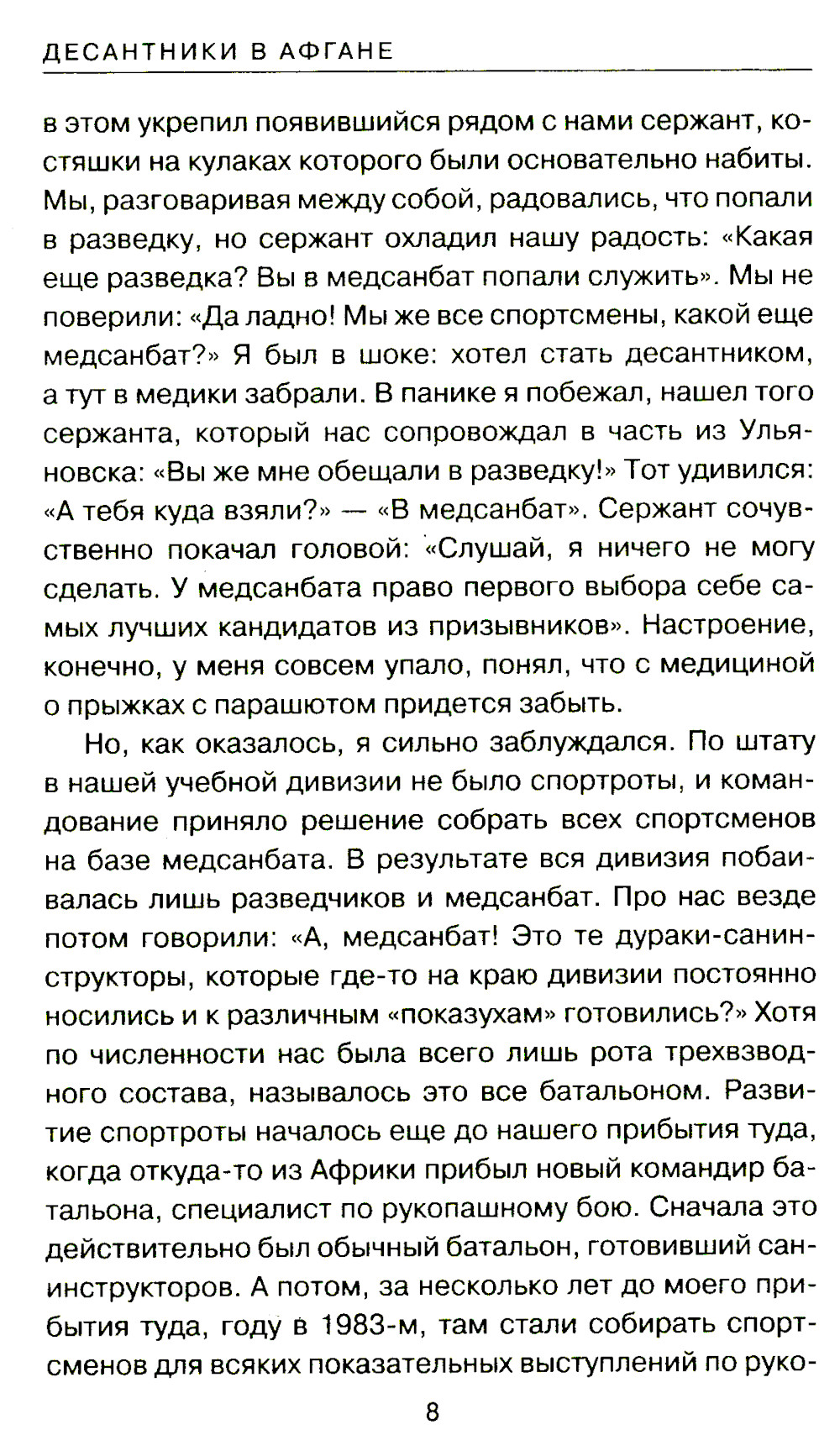 ДЕСАНТНИКИ В АФГАНЕ

в этом укрепил появившийся рядом с нами сержант, костяшки на кулаках которого были основательно набиты. Мы, разговаривая между собой, радовались, что попали в разведку, но сержант охладил нашу радость: «Какая еще разведка? Вы в медсанбат попали служить». Мы не поверили: «Да ладно! Мы же все спортсмены, какой еще медсанбат?» Я был в шоке: хотел стать десантником, а тут в медики забрали. В панике я побежал, нашел того сержанта, который нас сопровождал в часть из Ульяновска: «Вы же мне обещали в разведку!» Тот удивился: «А тебя куда взяли?» — «В медсанбат». Сержант сочувственно покачал головой: «Слушай, я ничего не могу сделать. У медсанбата право первого выбора себе самых лучших кандидатов из призывников». Настроение, конечно, у меня совсем упало, понял, что с медициной о прыжках с парашютом придется забыть.

Но, как оказалось, я сильно заблуждался. По штату в нашей учебной дивизии не было спортроты, и командование приняло решение собрать всех спортсменов на базе медсанбата. В результате вся дивизия побаивалась лишь разведчиков и медсанбат. Про нас везде потом говорили: «А, медсанбат! Это те дураки-санинструкторы, которые где-то на краю дивизии постоянно носились и к различным «показухам» готовились?» Хотя по численности нас была всего лишь рота трехвзводного состава, называлось это все батальоном. Развитие спортроты началось еще до нашего прибытия туда, когда откуда-то из Африки прибыл новый командир батальона, специалист по рукопашному бою. Сначала это действительно был обычный батальон, готовивший санинструкторов. А потом, за несколько лет до моего прибытия туда, году в 1983-м, там стали собирать спортсменов для всяких показательных выступлений по руко-

8